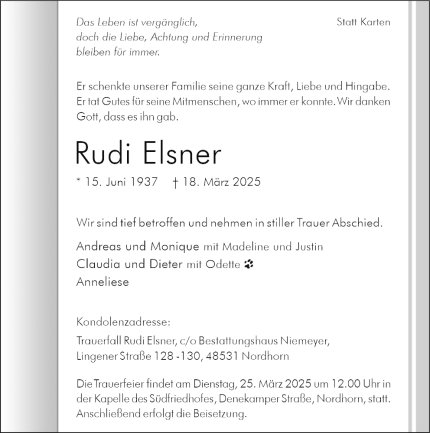 Das Leben ist vergänglich,
doch die Liebe, Achtung und Erinnerung
bleiben für immer.

Statt Karten

Er schenkte unserer Familie seine ganze Kraft, Liebe und Hingabe. Er tat Gutes für seine Mitmenschen, wo immer er konnte. Wir danken Gott, dass es ihn gab.

Rudi Elsner

* 15. Juni 1937 † 18. März 2025

Wir sind tief betroffen und nehmen in stiller Trauer Abschied.

Andreas und Monique mit Madeline und Justin
Claudia und Dieter mit Odette
Anneliese

Kondolenzadresse:
Trauerfall Rudi Elsner, c/o Bestattungshaus Niemeyer,
Lingener Straße 128 -130, 48531 Nordhorn

Die Trauerfeier findet am Dienstag, 25. März 2025 um 12.00 Uhr in der Kapelle des Südfriedhofes, Denekamper Straße, Nordhorn, statt. Anschließend erfolgt die Beisetzung.